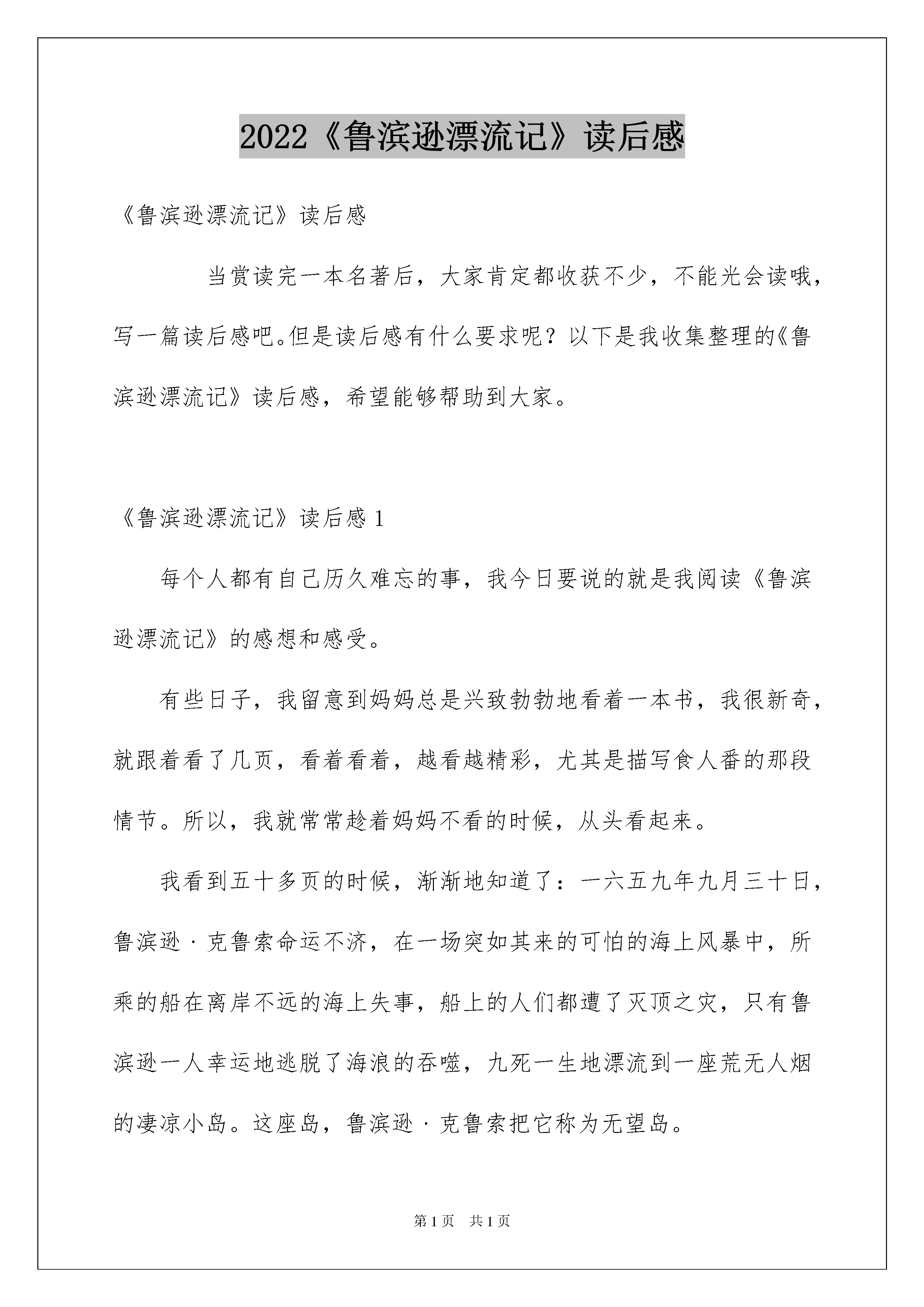 2022《鲁滨逊漂流记》读后感

《鲁滨逊漂流记》读后感

当赏读完一本名著后，大家肯定都收获不少，不能光会读哦，写一篇读后感吧。但是读后感有什么要求呢？以下是我收集整理的《鲁滨逊漂流记》读后感，希望能够帮助到大家。

《鲁滨逊漂流记》读后感 1

每个人都有自己历久难忘的事，我今日要说的就是我阅读《鲁滨逊漂流记》的感想和感受。

有些日子，我留意到妈妈总是兴致勃勃地看着一本书，我很新奇，就跟着看了几页，看着看着，越看越精彩，尤其是描写食人番的那段情节。所以，我就常常趁着妈妈不看的时候，从头看起来。

我看到五十多页的时候，渐渐地知道了：一六五九年九月三十日，鲁滨逊·克鲁索命运不济，在一场突如其来的可怕的海上风暴中，所乘的船在离岸不远的海上失事，船上的人们都遭了灭顶之灾，只有鲁滨逊一人幸运地逃脱了海浪的吞噬，九死一生地漂流到一座荒无人烟的凄凉小岛。这座岛，鲁滨逊·克鲁索把它称为无望岛。

第 1 页　共 1 页